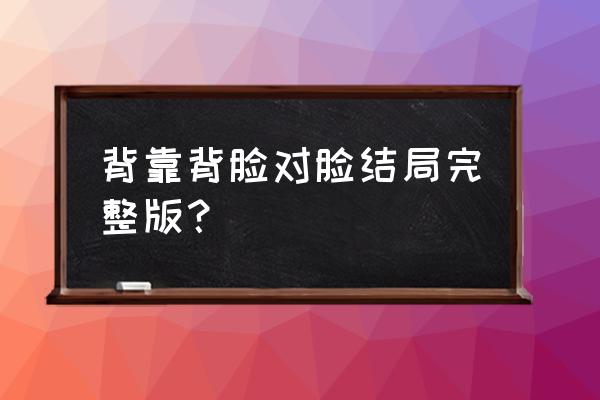 背靠背脸对脸结局完整版？